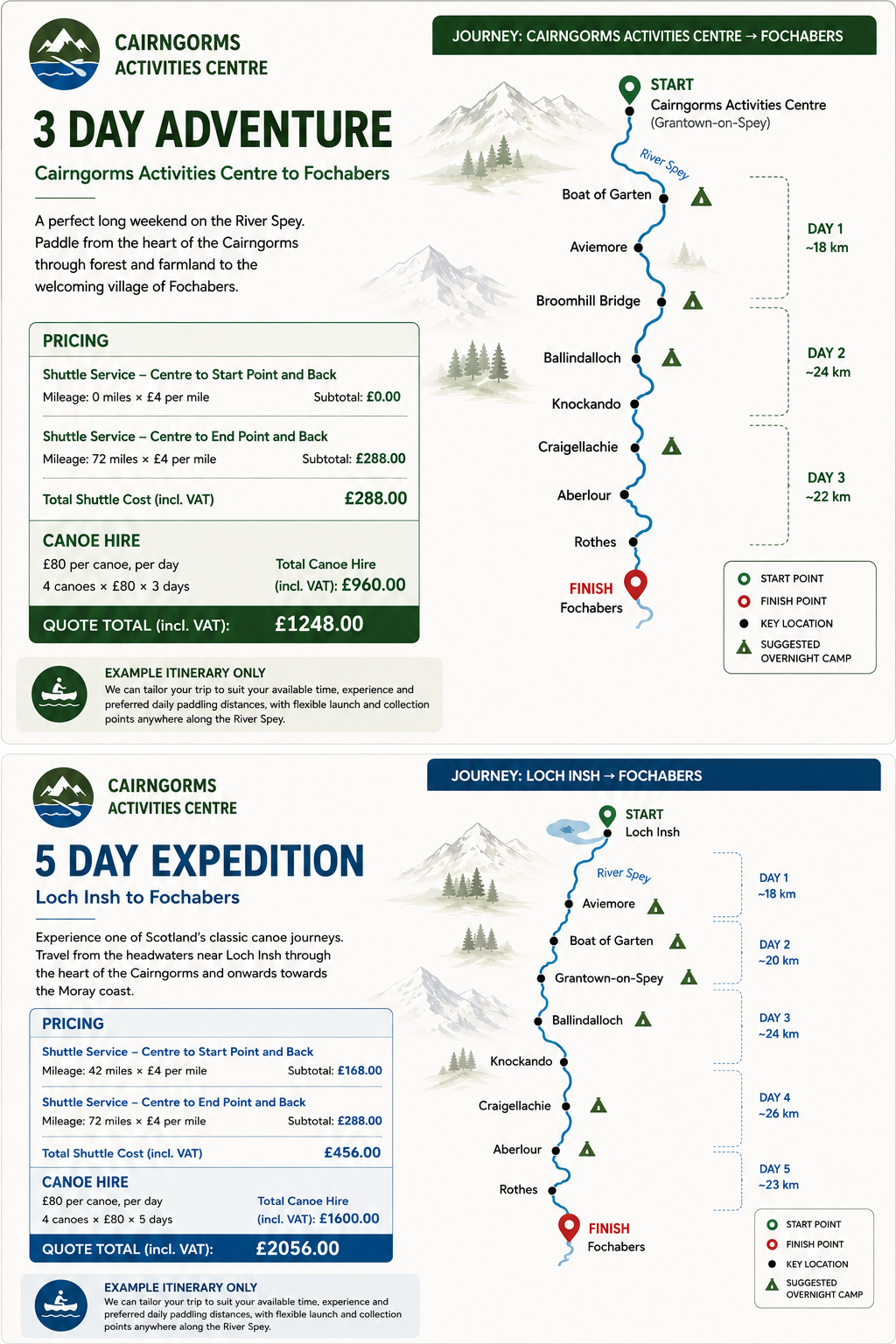 CAIRNGORMS ACTIVITIES CENTRE

3 DAY ADVENTURE

Cairngorms Activities Centre to Fochabers

A perfect long weekend on the River Spey. Paddle from the heart of the Cairngorms through forest and farmland to the welcoming village of Fochabers.

PRICING

Shuttle Service – Centre to Start Point and Back
Mileage: 0 miles × £4 per mile Subtotal: £0.00

Shuttle Service – Centre to End Point and Back
Mileage: 72 miles × £4 per mile Subtotal: £288.00

Total Shuttle Cost (incl. VAT) £288.00

CANOE HIRE
£80 per canoe, per day
4 canoes × £80 × 3 days
Total Canoe Hire (incl. VAT): £960.00

QUOTE TOTAL (incl. VAT): £1248.00

EXAMPLE ITINERARY ONLY
We can tailor your trip to suit your available time, experience and preferred daily paddling distances, with flexible launch and collection points anywhere along the River Spey.

JOURNEY: CAIRNGORMS ACTIVITIES CENTRE → FOCHABERS

START
Cairngorms Activities Centre
(Grantown-on-Spey)
River Spey
Boat of Garten
Aviemore
Broomhill Bridge
Ballindalloch
Knockando
Craigellachie
Aberlour
Rothes
FINISH
Fochabers

DAY 1
~18 km
DAY 2
~24 km
DAY 3
~22 km

START POINT
FINISH POINT
KEY LOCATION
SUGGESTED OVERNIGHT CAMP

CAIRNGORMS ACTIVITIES CENTRE

5 DAY EXPEDITION

Loch Insh to Fochabers

Experience one of Scotland's classic canoe journeys. Travel from the headwaters near Loch Insh through the heart of the Cairngorms and onwards towards the Moray coast.

PRICING

Shuttle Service – Centre to Start Point and Back
Mileage: 42 miles × £4 per mile Subtotal: £168.00

Shuttle Service – Centre to End Point and Back
Mileage: 72 miles × £4 per mile Subtotal: £288.00

Total Shuttle Cost (incl. VAT) £456.00

CANOE HIRE
£80 per canoe, per day
4 canoes × £80 × 5 days
Total Canoe Hire (incl. VAT): £1600.00

QUOTE TOTAL (incl. VAT): £2056.00

EXAMPLE ITINERARY ONLY
We can tailor your trip to suit your available time, experience and preferred daily paddling distances, with flexible launch and collection points anywhere along the River Spey.

JOURNEY: LOCH INSH → FOCHABERS

START
Loch Insh
River Spey
Aviemore
Boat of Garten
Grantown-on-Spey
Ballindalloch
Knockando
Craigellachie
Aberlour
Rothes
FINISH
Fochabers

DAY 1
~18 km
DAY 2
~20 km
DAY 3
~24 km
DAY 4
~26 km
DAY 5
~23 km

START POINT
FINISH POINT
KEY LOCATION
SUGGESTED OVERNIGHT CAMP